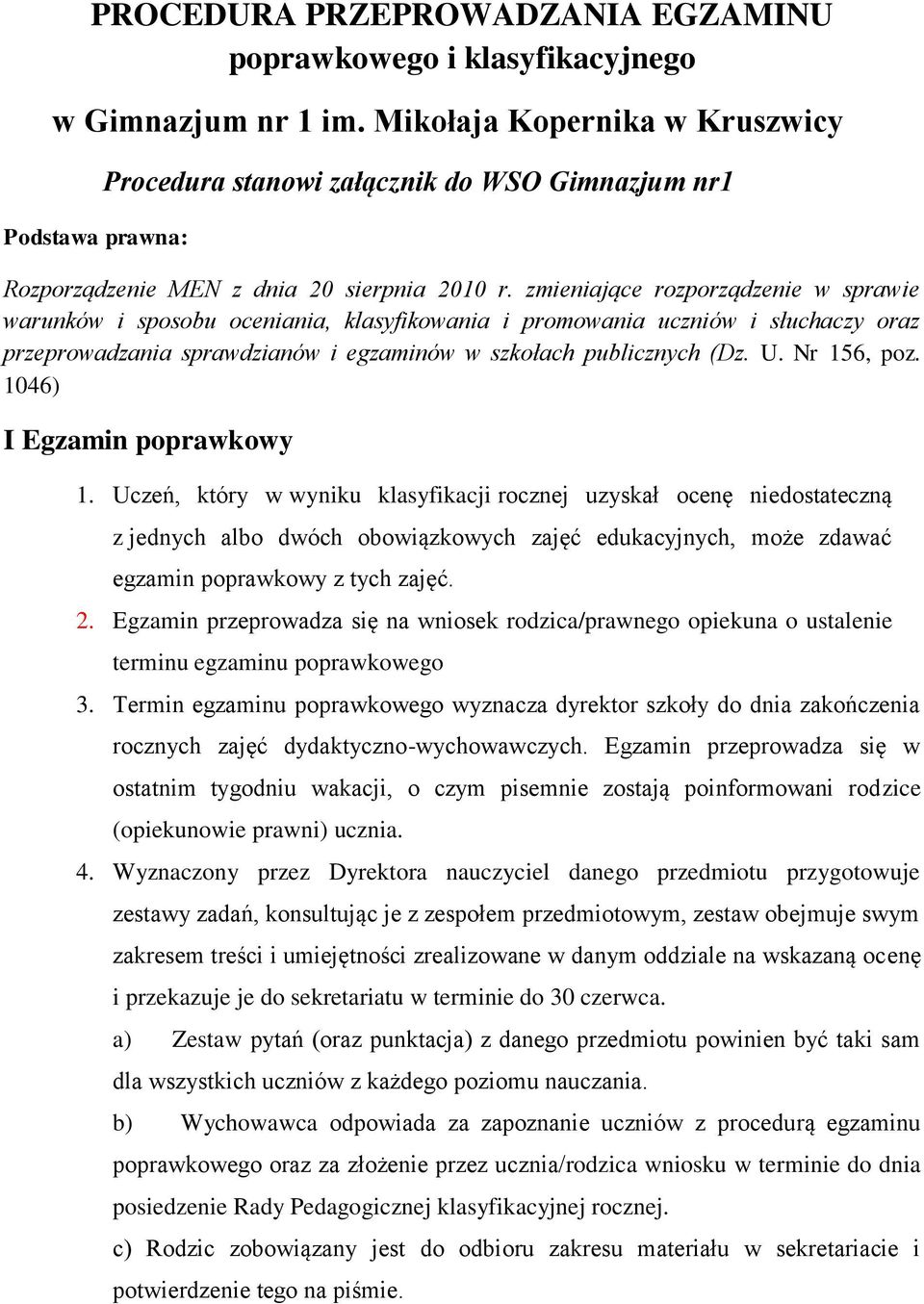 PROCEDURA PRZEPROWADZANIA EGZAMINU poprawkowego i klasyfikacyjnego

w Gimnazjum nr 1 im. Mikołaja Kopernika w Kruszwicy

Procedura stanowi załącznik do WSO Gimnazjum nr1

Podstawa prawna:

Rozporządzenie MEN z dnia 20 sierpnia 2010 r. zmieniające rozporządzenie w sprawie warunków i sposobu oceniania, klasyfikowania i promowania uczniów i słuchaczy oraz przeprowadzania sprawdzianów i egzaminów w szkołach publicznych (Dz. U. Nr 156, poz. 1046)

I Egzamin poprawkowy

1. Uczeń, który w wyniku klasyfikacji rocznej uzyskał ocenę niedostateczną z jednych albo dwóch obowiązkowych zajęć edukacyjnych, może zdawać egzamin poprawkowy z tych zajęć.

2. Egzamin przeprowadza się na wniosek rodzica/prawnego opiekuna o ustalenie terminu egzaminu poprawkowego

3. Termin egzaminu poprawkowego wyznacza dyrektor szkoły do dnia zakończenia rocznych zajęć dydaktyczno-wychowawczych. Egzamin przeprowadza się w ostatnim tygodniu wakacji, o czym pisemnie zostają poinformowani rodzice (opiekunowie prawni) ucznia.

4. Wyznaczony przez Dyrektora nauczyciel danego przedmiotu przygotowuje zestawy zadań, konsultując je z zespołem przedmiotowym, zestaw obejmuje swym zakresem treści i umiejętności zrealizowane w danym oddziale na wskazaną ocenę i przekazuje je do sekretariatu w terminie do 30 czerwca.

a) Zestaw pytań (oraz punktacja) z danego przedmiotu powinien być taki sam dla wszystkich uczniów z każdego poziomu nauczania.

b) Wychowawca odpowiada za zapoznanie uczniów z procedurą egzaminu poprawkowego oraz za złożenie przez ucznia/rodzica wniosku w terminie do dnia posiedzenie Rady Pedagogicznej klasyfikacyjnej rocznej.

c) Rodzic zobowiązany jest do odbioru zakresu materiału w sekretariacie i potwierdzenie tego na piśmie.